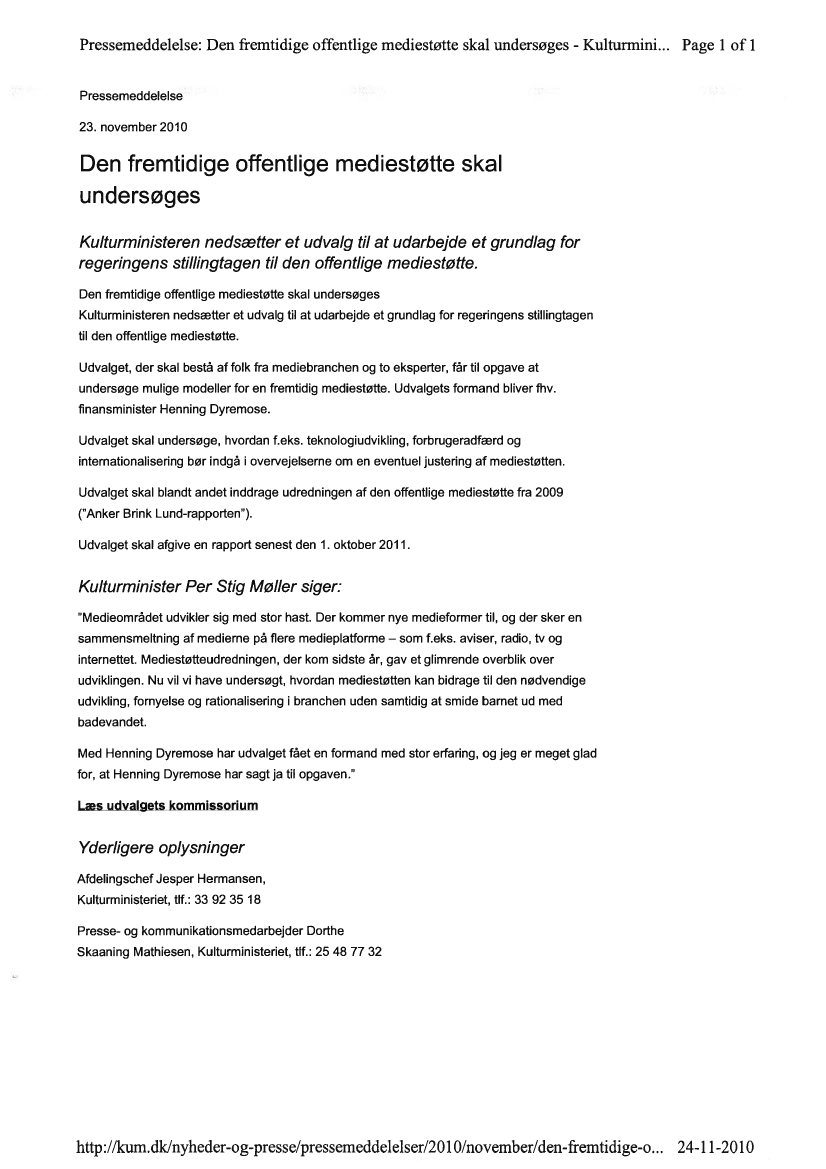 Pressemeddelelse: Den fremtidige offentlige mediestøtte skal undersøges - Kulturmini... Page 1 of 1

Pressemeddelelse

23. november 2010

Den fremtidige offentlige mediestøtte skal undersøges

Kulturministeren nedsætter et udvalg til at udarbejde et grundlag for regeringens stillingtagen til den offentlige mediestøtte.

Den fremtidige offentlige mediestøtte skal undersøges
Kulturministeren nedsætter et udvalg til at udarbejde et grundlag for regeringens stillingtagen til den offentlige mediestøtte.

Udvalget, der skal bestå af folk fra mediebranchen og to eksperter, får til opgave at undersøge mulige modeller for en fremtidig mediestøtte. Udvalgets formand bliver fhv. finansminister Henning Dyremose.

Udvalget skal undersøge, hvordan f.eks. teknologiudvikling, forbrugeradfærd og internationalisering bør indgå i overvejelserne om en eventuel justering af mediestøtten.

Udvalget skal blandt andet inddrage udredningen af den offentlige mediestøtte fra 2009 ("Anker Brink Lund-rapporten").

Udvalget skal afgive en rapport senest den 1. oktober 2011.

Kulturminister Per Stig Møller siger:

"Medieområdet udvikler sig med stor hast. Der kommer nye medieformer til, og der sker en sammensmeltning af medierne på flere medieplatforme – som f.eks. aviser, radio, tv og internettet. Mediestøtteudredningen, der kom sidste år, gav et glimrende overblik over udviklingen. Nu vil vi have undersøgt, hvordan mediestøtten kan bidrage til den nødvendige udvikling, fornyelse og rationalisering i branchen uden samtidig at smide barnet ud med badevandet.

Med Henning Dyremose har udvalget fået en formand med stor erfaring, og jeg er meget glad for, at Henning Dyremose har sagt ja til opgaven."

Læs udvalgets kommissorium

Yderligere oplysninger

Afdelingschef Jesper Hermansen, Kulturministeriet, tlf.: 33 92 35 18

Presse- og kommunikationsmedarbejder Dorthe Skaaning Mathiesen, Kulturministeriet, tlf.: 25 48 77 32

http://kum.dk/nyheder-og-presse/pressemeddelelser/2010/november/den-fremtidige-o... 24-11-2010